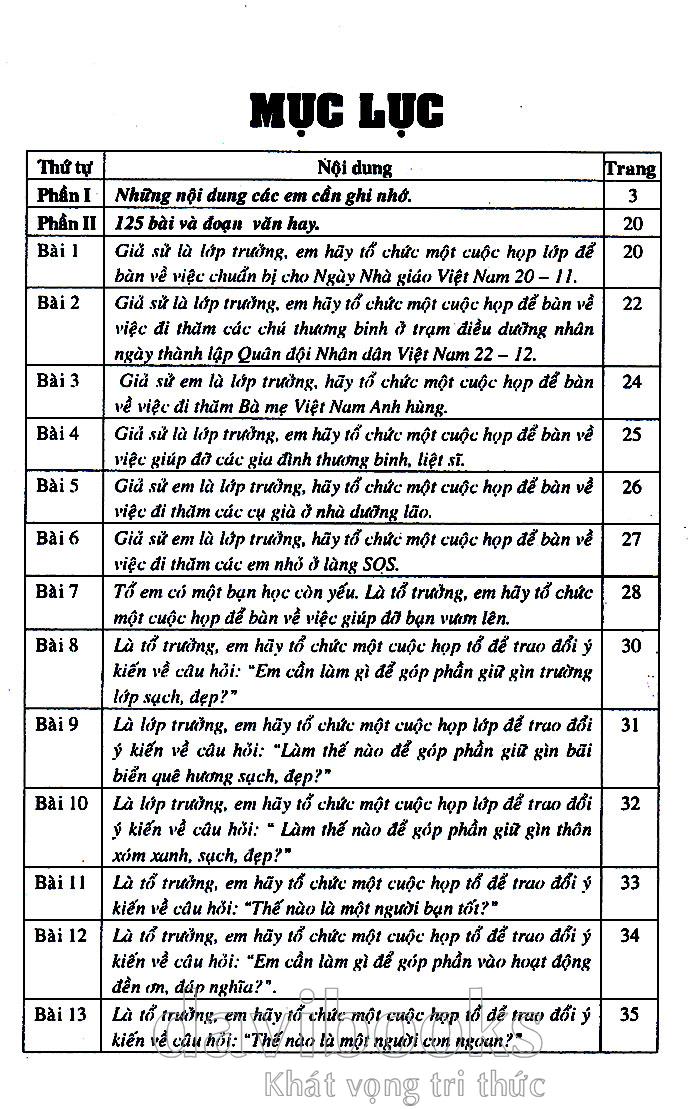 MỤC LỤC

| Thứ tự | Nội dung | Trang |
|---|---|---|
| Phần I | Những nội dung các em cần ghi nhớ. | 3 |
| Phần II | 125 bài và đoạn văn hay. | 20 |
| Bài 1 | Giả sử là lớp trưởng, em hãy tổ chức một cuộc họp lớp để bàn về việc chuẩn bị cho Ngày Nhà giáo Việt Nam 20 – 11. | 20 |
| Bài 2 | Giả sử là lớp trưởng, em hãy tổ chức một cuộc họp để bàn về việc đi thăm các chú thương binh ở trạm điều dưỡng nhân ngày thành lập Quân đội Nhân dân Việt Nam 22 – 12. | 22 |
| Bài 3 | Giả sử em là lớp trưởng, hãy tổ chức một cuộc họp để bàn về việc đi thăm Bà mẹ Việt Nam Anh hùng. | 24 |
| Bài 4 | Giả sử là lớp trưởng, em hãy tổ chức một cuộc họp để bàn về việc giúp đỡ các gia đình thương binh, liệt sĩ. | 25 |
| Bài 5 | Giả sử em là lớp trưởng, hãy tổ chức một cuộc họp để bàn về việc đi thăm các cụ già ở nhà dưỡng lão. | 26 |
| Bài 6 | Giả sử em là lớp trưởng, hãy tổ chức một cuộc họp để bàn về việc đi thăm các em nhỏ ở làng SOS. | 27 |
| Bài 7 | Tổ em có một bạn học còn yếu. Là tổ trưởng, em hãy tổ chức một cuộc họp để bàn về việc giúp đỡ bạn vươn lên. | 28 |
| Bài 8 | Là tổ trưởng, em hãy tổ chức một cuộc họp tổ để trao đổi ý kiến về câu hỏi: "Em cần làm gì để góp phần giữ gìn trường lớp sạch, đẹp?" | 30 |
| Bài 9 | Là lớp trưởng, em hãy tổ chức một cuộc họp lớp để trao đổi ý kiến về câu hỏi: "Làm thế nào để góp phần giữ gìn bãi biển quê hương sạch, đẹp?" | 31 |
| Bài 10 | Là lớp trưởng, em hãy tổ chức một cuộc họp lớp để trao đổi ý kiến về câu hỏi: " Làm thế nào để góp phần giữ gìn thôn xóm xanh, sạch, đẹp?" | 32 |
| Bài 11 | Là tổ trưởng, em hãy tổ chức một cuộc họp tổ để trao đổi ý kiến về câu hỏi: "Thế nào là một người bạn tốt?" | 33 |
| Bài 12 | Là tổ trưởng, em hãy tổ chức một cuộc họp tổ để trao đổi ý kiến về câu hỏi: "Em cần làm gì để góp phần vào hoạt động đền ơn, đáp nghĩa?". | 34 |
| Bài 13 | Là tổ trưởng, em hãy tổ chức một cuộc họp tổ để trao đổi ý kiến về câu hỏi: "Thế nào là một người con ngoan?" | 35 |

davibooks
Khát vọng tri thức